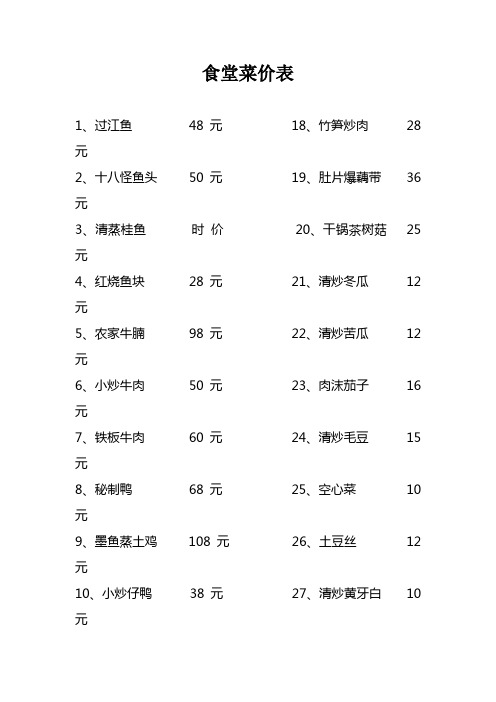 食堂菜价表

1、过江鱼 48 元 18、竹笋炒肉 28 元

2、十八怪鱼头 50 元 19、肚片爆藕带 36 元

3、清蒸桂鱼 时 价 20、干锅茶树菇 25 元

4、红烧鱼块 28 元 21、清炒冬瓜 12 元

5、农家牛腩 98 元 22、清炒苦瓜 12 元

6、小炒牛肉 50 元 23、肉沫茄子 16 元

7、铁板牛肉 60 元 24、清炒毛豆 15 元

8、秘制鸭 68 元 25、空心菜 10 元

9、墨鱼蒸土鸡 108 元 26、土豆丝 12 元

10、小炒仔鸭 38 元 27、清炒黄牙白 10 元